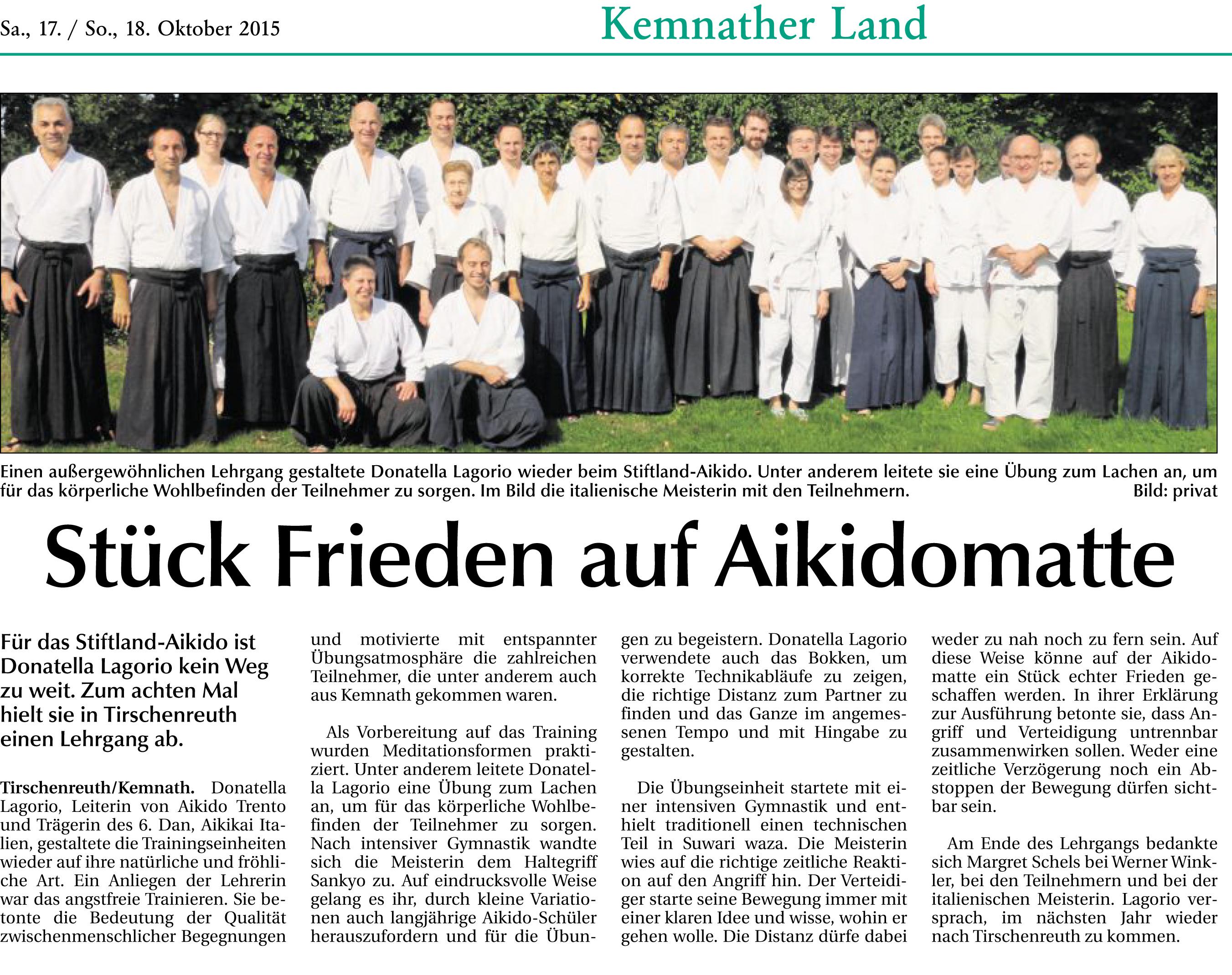 Sa., 17. / So., 18. Oktober 2015

Kemnather Land

Einen außergewöhnlichen Lehrgang gestaltete Donatella Lagorio wieder beim Stiftland-Aikido. Unter anderem leitete sie eine Übung zum Lachen an, um für das körperliche Wohlbefinden der Teilnehmer zu sorgen. Im Bild die italienische Meisterin mit den Teilnehmern. Bild: privat

Stück Frieden auf Aikidomatte

Für das Stiftland-Aikido ist Donatella Lagorio kein Weg zu weit. Zum achten Mal hielt sie in Tirschenreuth einen Lehrgang ab.

Tirschenreuth/Kemnath. Donatella Lagorio, Leiterin von Aikido Trento und Trägerin des 6. Dan, Aikikai Italien, gestaltete die Trainingseinheiten wieder auf ihre natürliche und fröhliche Art. Ein Anliegen der Lehrerin war das angstfreie Trainieren. Sie betonte die Bedeutung der Qualität zwischenmenschlicher Begegnungen und motivierte mit entspannter Übungsatmosphäre die zahlreichen Teilnehmer, die unter anderem auch aus Kemnath gekommen waren.

Als Vorbereitung auf das Training wurden Meditationsformen praktiziert. Unter anderem leitete Donatella Lagorio eine Übung zum Lachen an, um für das körperliche Wohlbefinden der Teilnehmer zu sorgen. Nach intensiver Gymnastik wandte sich die Meisterin dem Haltegriff Sankyo zu. Auf eindrucksvolle Weise gelang es ihr, durch kleine Variationen auch langjährige Aikido-Schüler herauszufordern und für die Übungen zu begeistern. Donatella Lagorio verwendete auch das Bokken, um korrekte Technikabläufe zu zeigen, die richtige Distanz zum Partner zu finden und das Ganze im angemessenen Tempo und mit Hingabe zu gestalten.

Die Übungseinheit startete mit einer intensiven Gymnastik und enthielt traditionell einen technischen Teil in Suwari waza. Die Meisterin wies auf die richtige zeitliche Reaktion auf den Angriff hin. Der Verteidiger starte seine Bewegung immer mit einer klaren Idee und wisse, wohin er gehen wolle. Die Distanz dürfe dabei weder zu nah noch zu fern sein. Auf diese Weise könne auf der Aikidomatte ein Stück echter Frieden geschaffen werden. In ihrer Erklärung zur Ausführung betonte sie, dass Angriff und Verteidigung untrennbar zusammenwirken sollen. Weder eine zeitliche Verzögerung noch ein Abstoppen der Bewegung dürfen sichtbar sein.

Am Ende des Lehrgangs bedankte sich Margret Schels bei Werner Winkler, bei den Teilnehmern und bei der italienischen Meisterin. Lagorio versprach, im nächsten Jahr wieder nach Tirschenreuth zu kommen.